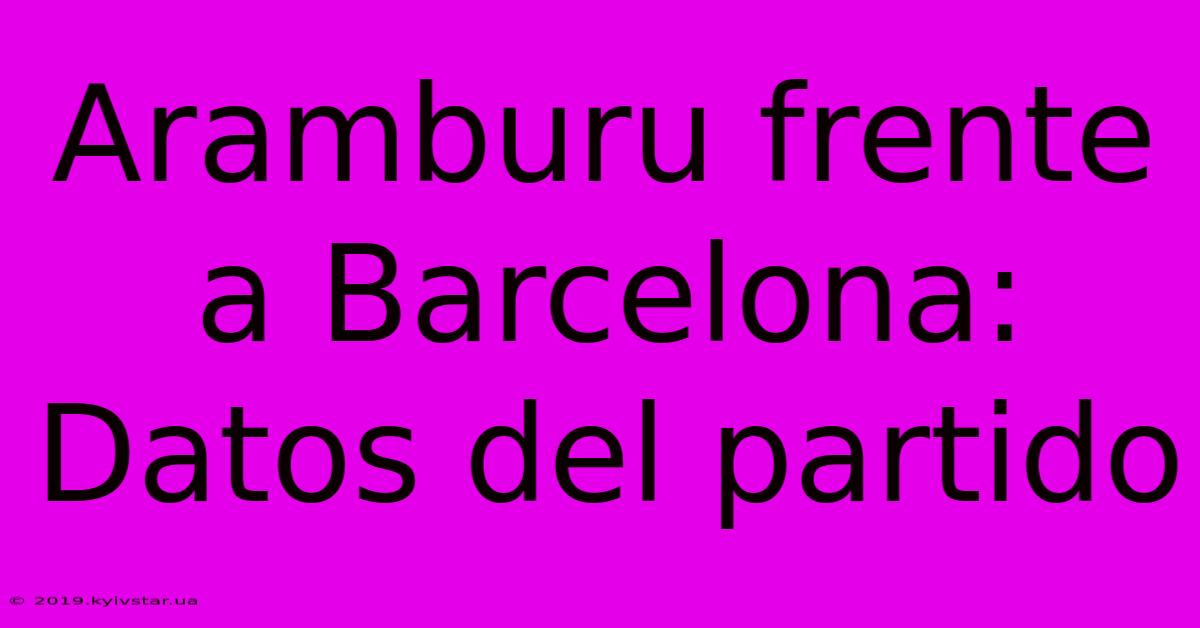 Aramburu frente a Barcelona: Datos del partido

© 2019.kyivstar.ua